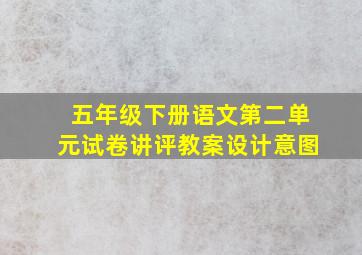 五年级下册语文第二单元试卷讲评教案设计意图